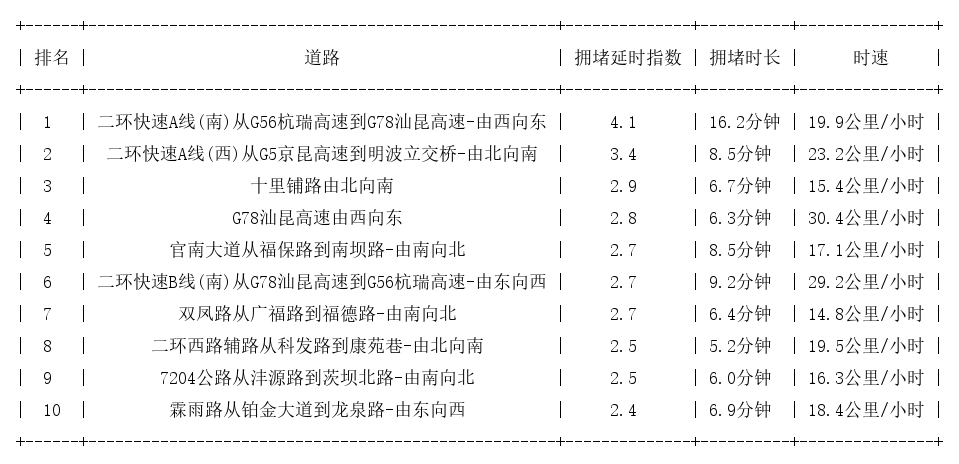 | 排名 | 道路 | 拥堵延时指数 | 拥堵时长 | 时速 |
|---|---|---|---|---|
| 1 | 二环快速A线(南)从G56杭瑞高速到G78汕昆高速-由西向东 | 4.1 | 16.2分钟 | 19.9公里/小时 |
| 2 | 二环快速A线(西)从G5京昆高速到明波立交桥-由北向南 | 3.4 | 8.5分钟 | 23.2公里/小时 |
| 3 | 十里铺路由北向南 | 2.9 | 6.7分钟 | 15.4公里/小时 |
| 4 | G78汕昆高速由西向东 | 2.8 | 6.3分钟 | 30.4公里/小时 |
| 5 | 官南大道从福保路到南坝路-由南向北 | 2.7 | 8.5分钟 | 17.1公里/小时 |
| 6 | 二环快速B线(南)从G78汕昆高速到G56杭瑞高速-由东向西 | 2.7 | 9.2分钟 | 29.2公里/小时 |
| 7 | 双凤路从广福路到福德路-由南向北 | 2.7 | 6.4分钟 | 14.8公里/小时 |
| 8 | 二环西路辅路从科发路到康苑巷-由北向南 | 2.5 | 5.2分钟 | 19.5公里/小时 |
| 9 | 7204公路从沣源路到茨坝北路-由南向北 | 2.5 | 6.0分钟 | 16.3公里/小时 |
| 10 | 霖雨路从铂金大道到龙泉路-由东向西 | 2.4 | 6.9分钟 | 18.4公里/小时 |